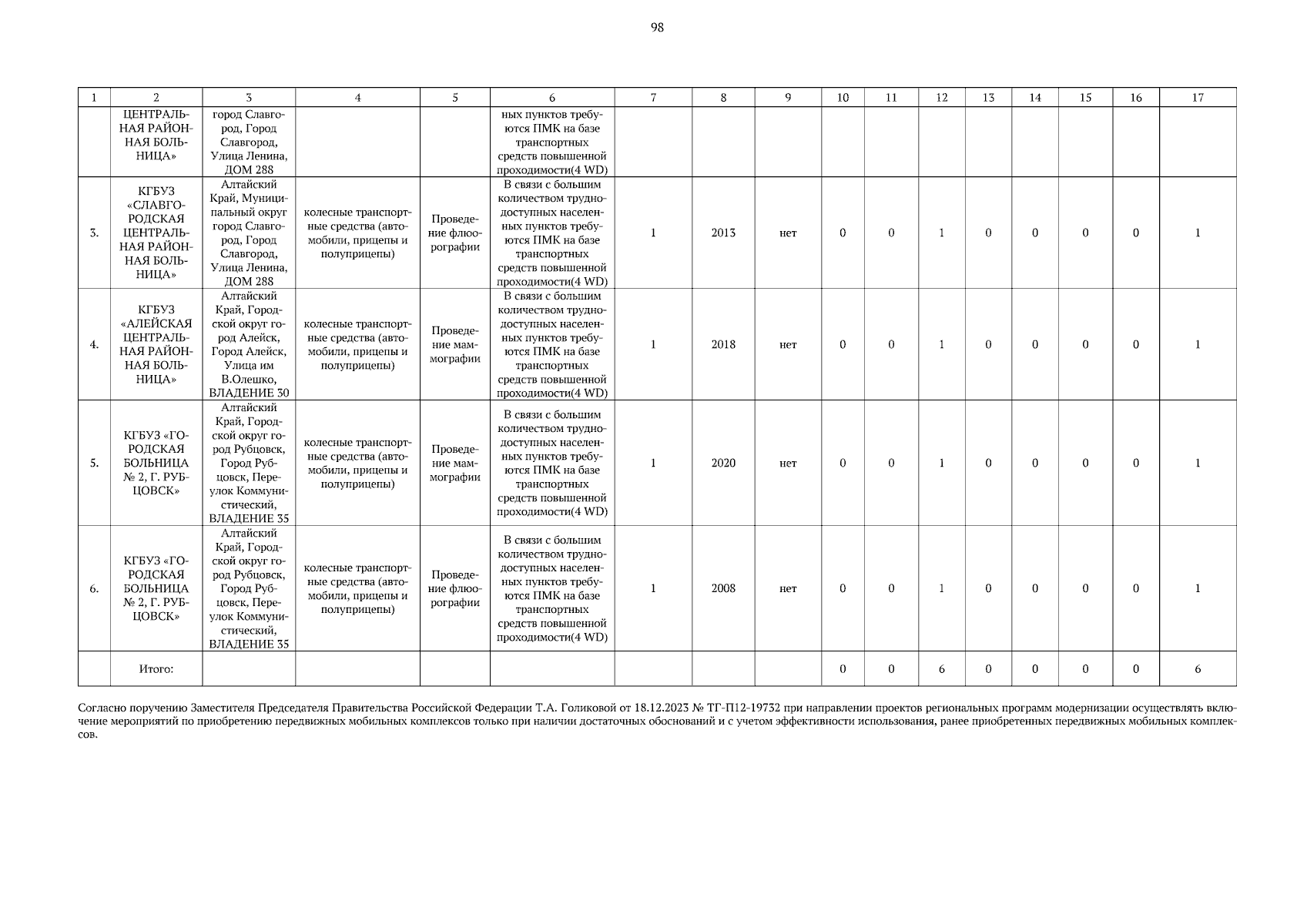 98

| 1 | 2 | 3 | 4 | 5 | 6 | 7 | 8 | 9 | 10 | 11 | 12 | 13 | 14 | 15 | 16 | 17 |
|---|---|---|---|---|---|---|---|---|---|---|---|---|---|---|---|---|
|  | ЦЕНТРАЛЬНАЯ РАЙОННАЯ БОЛЬНИЦА» | город Славгород, Город Славгород, Улица Ленина, ДОМ 288 |  |  | ных пунктов требуются ПМК на базе транспортных средств повышенной проходимости(4 WD) |  |  |  |  |  |  |  |  |  |  |  |
| 3. | КГБУЗ «СЛАВГОРОДСКАЯ ЦЕНТРАЛЬНАЯ РАЙОННАЯ БОЛЬНИЦА» | Алтайский Край, Муниципальный округ город Славгород, Город Славгород, Улица Ленина, ДОМ 288 | колесные транспортные средства (автомобили, прицепы и полуприцепы) | Проведение флюорографии | В связи с большим количеством труднодоступных населенных пунктов требуются ПМК на базе транспортных средств повышенной проходимости(4 WD) | 1 | 2013 | нет | 0 | 0 | 1 | 0 | 0 | 0 | 0 | 1 |
| 4. | КГБУЗ «АЛЕЙСКАЯ ЦЕНТРАЛЬНАЯ РАЙОННАЯ БОЛЬНИЦА» | Алтайский Край, Городской округ город Алейск, Город Алейск, Улица им В.Олешко, ВЛАДЕНИЕ 30 | колесные транспортные средства (автомобили, прицепы и полуприцепы) | Проведение маммографии | В связи с большим количеством труднодоступных населенных пунктов требуются ПМК на базе транспортных средств повышенной проходимости(4 WD) | 1 | 2018 | нет | 0 | 0 | 1 | 0 | 0 | 0 | 0 | 1 |
| 5. | КГБУЗ «ГОРОДСКАЯ БОЛЬНИЦА № 2, Г. РУБЦОВСК» | Алтайский Край, Городской округ город Рубцовск, Город Рубцовск, Переулок Коммунистический, ВЛАДЕНИЕ 35 | колесные транспортные средства (автомобили, прицепы и полуприцепы) | Проведение маммографии | В связи с большим количеством труднодоступных населенных пунктов требуются ПМК на базе транспортных средств повышенной проходимости(4 WD) | 1 | 2020 | нет | 0 | 0 | 1 | 0 | 0 | 0 | 0 | 1 |
| 6. | КГБУЗ «ГОРОДСКАЯ БОЛЬНИЦА № 2, Г. РУБЦОВСК» | Алтайский Край, Городской округ город Рубцовск, Город Рубцовск, Переулок Коммунистический, ВЛАДЕНИЕ 35 | колесные транспортные средства (автомобили, прицепы и полуприцепы) | Проведение флюорографии | В связи с большим количеством труднодоступных населенных пунктов требуются ПМК на базе транспортных средств повышенной проходимости(4 WD) | 1 | 2008 | нет | 0 | 0 | 1 | 0 | 0 | 0 | 0 | 1 |
|  | Итого: |  |  |  |  |  |  |  | 0 | 0 | 6 | 0 | 0 | 0 | 0 | 6 |

Согласно поручению Заместителя Председателя Правительства Российской Федерации Т.А. Голиковой от 18.12.2023 № ТГ-П12-19732 при направлении проектов региональных программ модернизации осуществлять включение мероприятий по приобретению передвижных мобильных комплексов только при наличии достаточных обоснований и с учетом эффективности использования, ранее приобретенных передвижных мобильных комплексов.